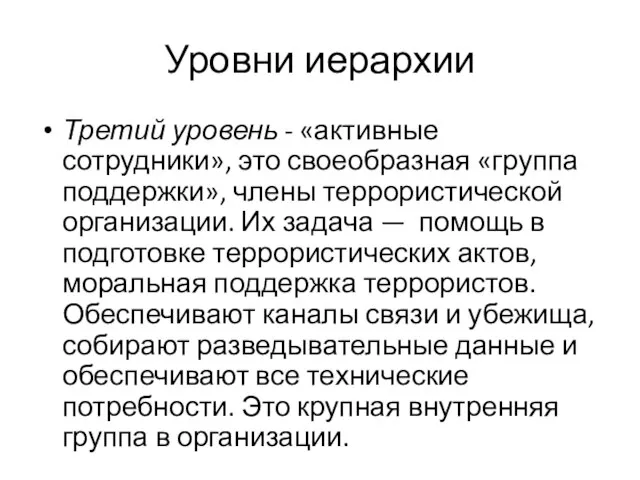 Уровни иерархии

• Третий уровень - «активные сотрудники», это своеобразная «группа поддержки», члены террористической организации. Их задача — помощь в подготовке террористических актов, моральная поддержка террористов. Обеспечивают каналы связи и убежища, собирают разведывательные данные и обеспечивают все технические потребности. Это крупная внутренняя группа в организации.